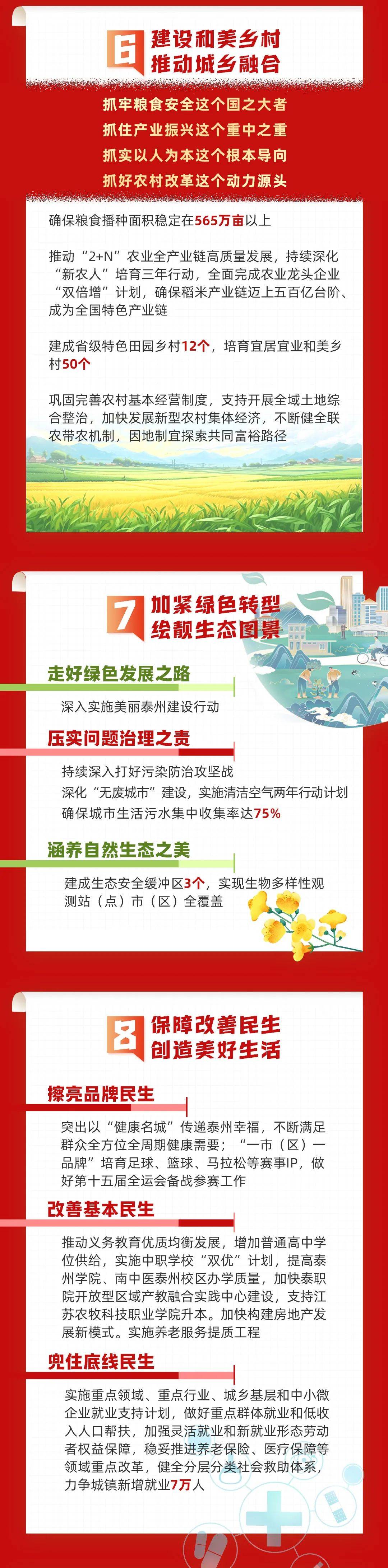 6 建设和美乡村
推动城乡融合

抓牢粮食安全这个国之大者
抓住产业振兴这个重中之重
抓实以人为本这个根本导向
抓好农村改革这个动力源头

确保粮食播种面积稳定在565万亩以上

推动“2+N”农业全产业链高质量发展，持续深化“新农人”培育三年行动，全面完成农业龙头企业“双倍增”计划，确保稻米产业链迈上五百亿台阶、成为全国特色产业链

建成省级特色田园乡村12个，培育宜居宜业和美乡村50个

巩固完善农村基本经营制度，支持开展全域土地综合整治，加快发展新型农村集体经济，不断健全联农带农机制，因地制宜探索共同富裕路径

7 加紧绿色转型
绘靓生态图景

走好绿色发展之路

深入实施美丽泰州建设行动

压实问题治理之责

持续深入打好污染防治攻坚战
深化“无废城市”建设，实施清洁空气两年行动计划
确保城市生活污水集中收集率达75%

涵养自然生态之美

建成生态安全缓冲区3个，实现生物多样性观测站（点）市（区）全覆盖

8 保障改善民生
创造美好生活

擦亮品牌民生

突出以“健康名城”传递泰州幸福，不断满足群众全方位全周期健康需要；“一市（区）一品牌”培育足球、篮球、马拉松等赛事IP，做好第十五届全运会备战参赛工作

改善基本民生

推动义务教育优质均衡发展，增加普通高中学位供给，实施中职学校“双优”计划，提高泰州学院、南中医泰州校区办学质量，加快泰职院开放型区域产教融合实践中心建设，支持江苏农牧科技职业学院升本。加快构建房地产发展新模式。实施养老服务提质工程

兜住底线民生

实施重点领域、重点行业、城乡基层和中小微企业就业支持计划，做好重点群体就业和低收入人口帮扶，加强灵活就业和新就业形态劳动者权益保障，稳妥推进养老保险、医疗保障等领域重点改革，健全分层分类社会救助体系，力争城镇新增就业7万人